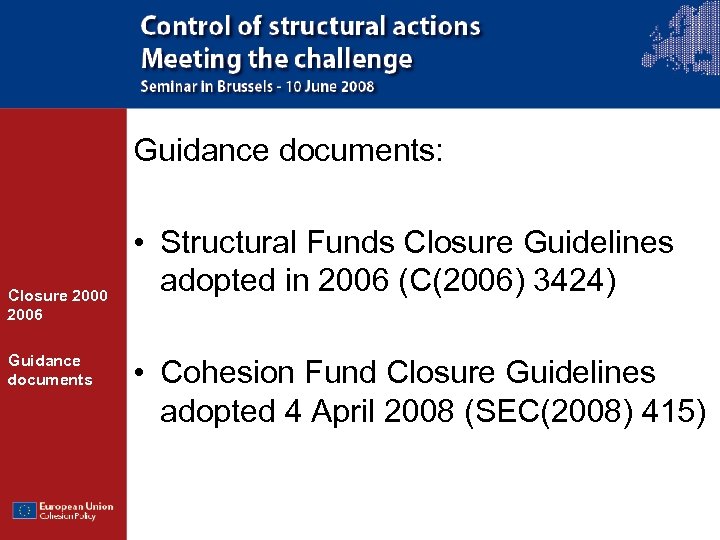 Control of structural actions
Meeting the challenge
Seminar in Brussels - 10 June 2008

Closure 2000 2006

Guidance documents

European Union
Cohesion Policy

Guidance documents:

• Structural Funds Closure Guidelines adopted in 2006 (C(2006) 3424)

• Cohesion Fund Closure Guidelines adopted 4 April 2008 (SEC(2008) 415)